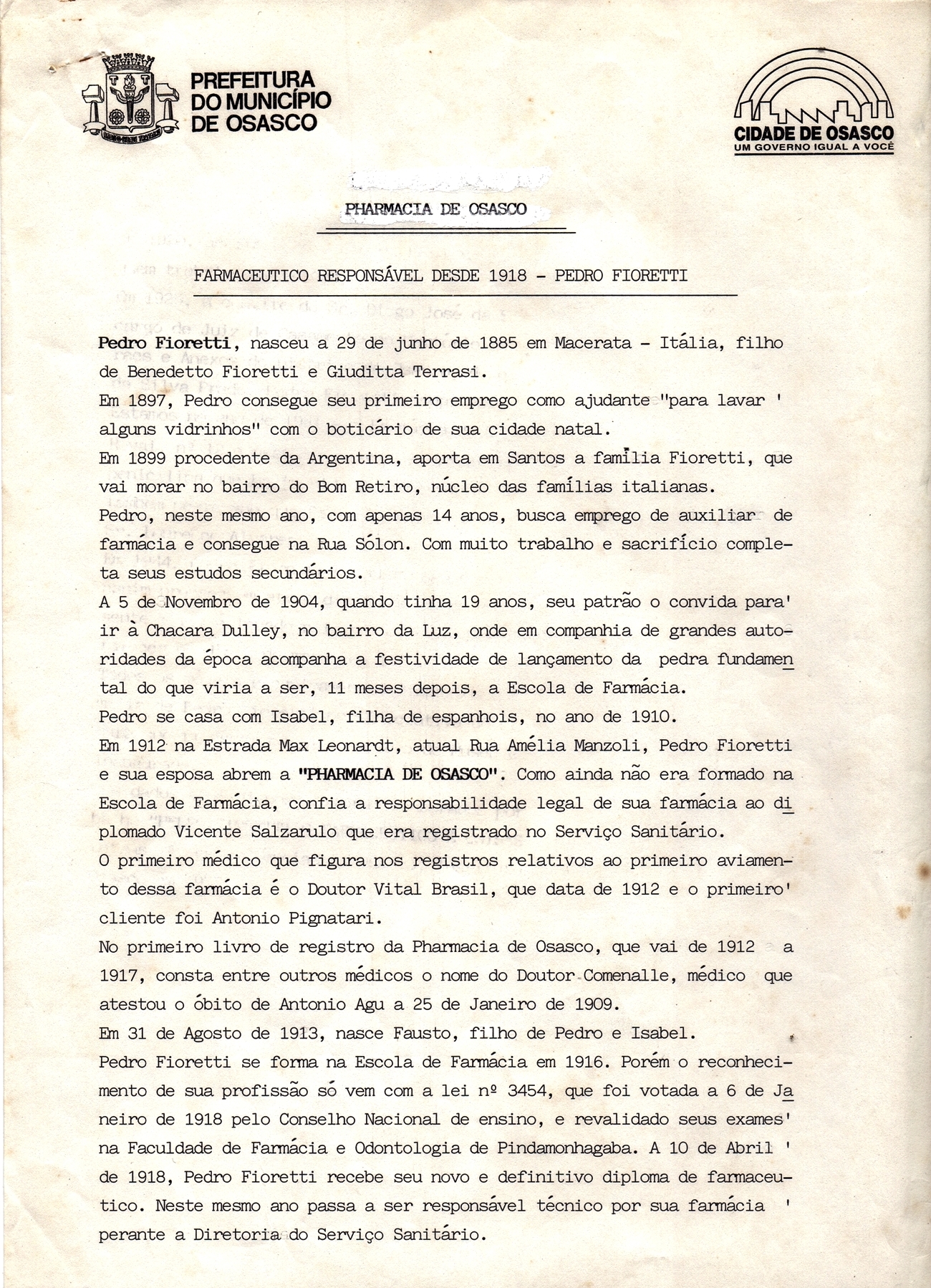 PREFEITURA DO MUNICÍPIO DE OSASCO

CIDADE DE OSASCO
UM GOVERNO IGUAL A VOCÊ

PHARMACIA DE OSASCO

FARMACEUTICO RESPONSÁVEL DESDE 1918 - PEDRO FIORETTI

Pedro Fioretti, nasceu a 29 de junho de 1885 em Macerata - Itália, filho de Benedetto Fioretti e Giuditta Terrasi.
Em 1897, Pedro consegue seu primeiro emprego como ajudante "para lavar ' alguns vidrinhos" com o boticário de sua cidade natal.
Em 1899 procedente da Argentina, aporta em Santos a família Fioretti, que vai morar no bairro do Bom Retiro, núcleo das famílias italianas.
Pedro, neste mesmo ano, com apenas 14 anos, busca emprego de auxiliar de farmácia e consegue na Rua Sólon. Com muito trabalho e sacrifício completa seus estudos secundários.
A 5 de Novembro de 1904, quando tinha 19 anos, seu patrão o convida para' ir à Chacara Dulley, no bairro da Luz, onde em companhia de grandes autoridades da época acompanha a festividade de lançamento da pedra fundamental do que viria a ser, 11 meses depois, a Escola de Farmácia.
Pedro se casa com Isabel, filha de espanhois, no ano de 1910.
Em 1912 na Estrada Max Leonardt, atual Rua Amélia Manzoli, Pedro Fioretti e sua esposa abrem a "PHARMACIA DE OSASCO". Como ainda não era formado na Escola de Farmácia, confia a responsabilidade legal de sua farmácia ao diplomado Vicente Salzarulo que era registrado no Serviço Sanitário.
O primeiro médico que figura nos registros relativos ao primeiro aviamento dessa farmácia é o Doutor Vital Brasil, que data de 1912 e o primeiro' cliente foi Antonio Pignatari.
No primeiro livro de registro da Pharmacia de Osasco, que vai de 1912 a 1917, consta entre outros médicos o nome do Doutor Comenalle, médico que atestou o óbito de Antonio Agu a 25 de Janeiro de 1909.
Em 31 de Agosto de 1913, nasce Fausto, filho de Pedro e Isabel.
Pedro Fioretti se forma na Escola de Farmácia em 1916. Porém o reconhecimento de sua profissão só vem com a lei nº 3454, que foi votada a 6 de Janeiro de 1918 pelo Conselho Nacional de ensino, e revalidado seus exames' na Faculdade de Farmácia e Odontologia de Pindamonhagaba. A 10 de Abril ' de 1918, Pedro Fioretti recebe seu novo e definitivo diploma de farmaceutico. Neste mesmo ano passa a ser responsável técnico por sua farmácia ' perante a Diretoria do Serviço Sanitário.